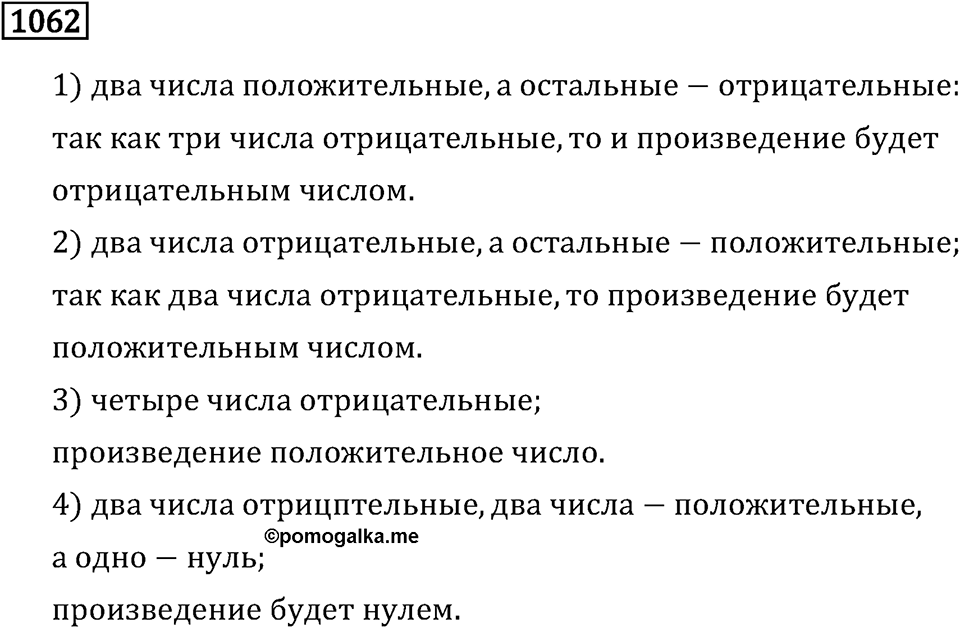 1062

1) два числа положительные, а остальные — отрицательные: так как три числа отрицательные, то и произведение будет отрицательным числом.
2) два числа отрицательные, а остальные — положительные; так как два числа отрицательные, то произведение будет положительным числом.
3) четыре числа отрицательные;
произведение положительное число.
4) два числа отрицптельные, два числа — положительные, а одно — нуль;
©pomogalka.me
произведение будет нулем.